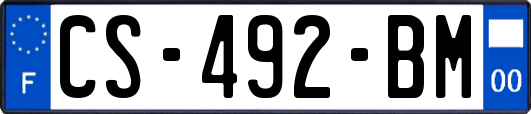 F
CS-492-BM
00